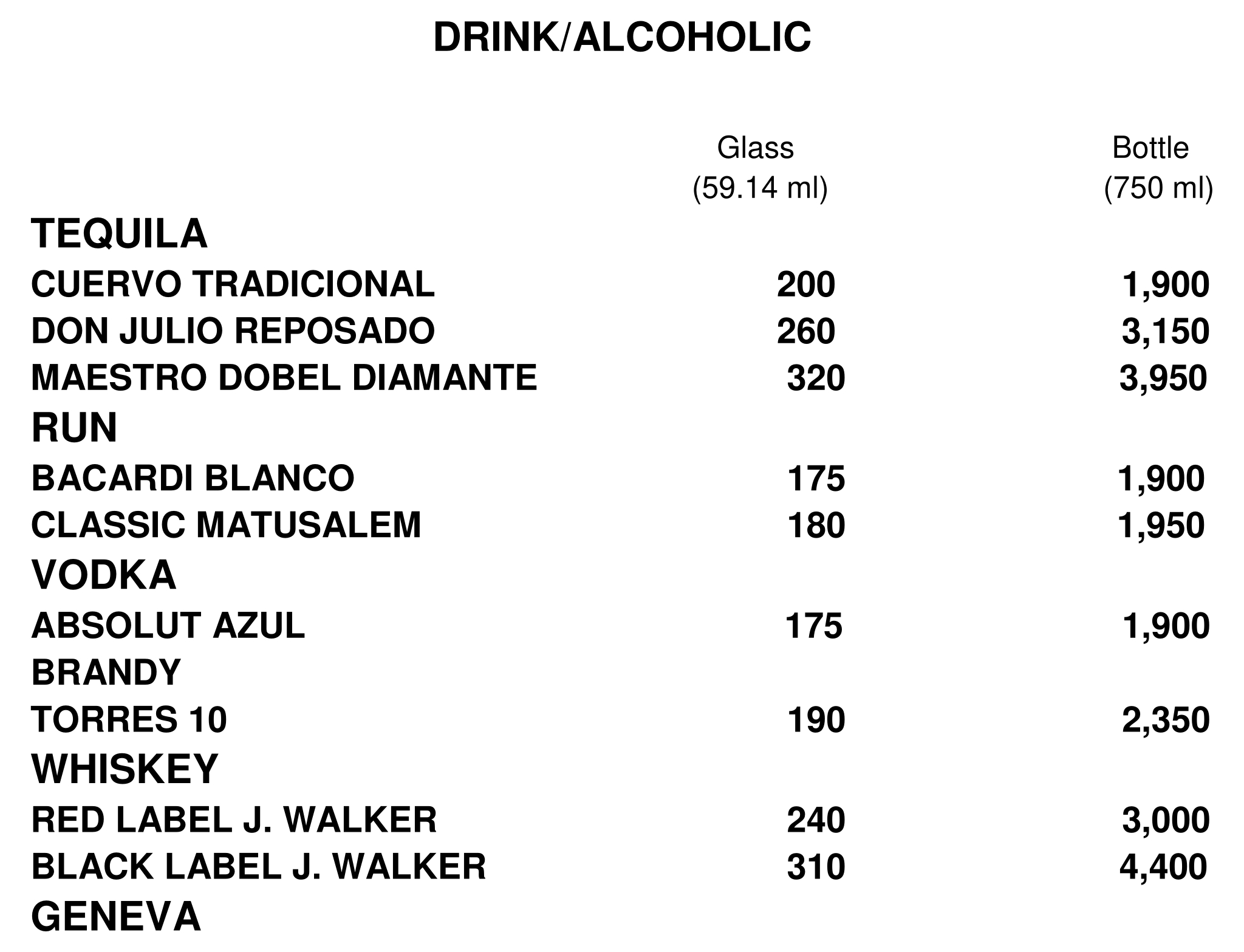 DRINK/ALCOHOLIC

| | Glass (59.14 ml) | Bottle (750 ml) |
|---|---|---|
| TEQUILA | | |
| CUERVO TRADICIONAL | 200 | 1,900 |
| DON JULIO REPOSADO | 260 | 3,150 |
| MAESTRO DOBEL DIAMANTE | 320 | 3,950 |
| RUN | | |
| BACARDI BLANCO | 175 | 1,900 |
| CLASSIC MATUSALEM | 180 | 1,950 |
| VODKA | | |
| ABSOLUT AZUL | 175 | 1,900 |
| BRANDY | | |
| TORRES 10 | 190 | 2,350 |
| WHISKEY | | |
| RED LABEL J. WALKER | 240 | 3,000 |
| BLACK LABEL J. WALKER | 310 | 4,400 |
| GENEVA | | |